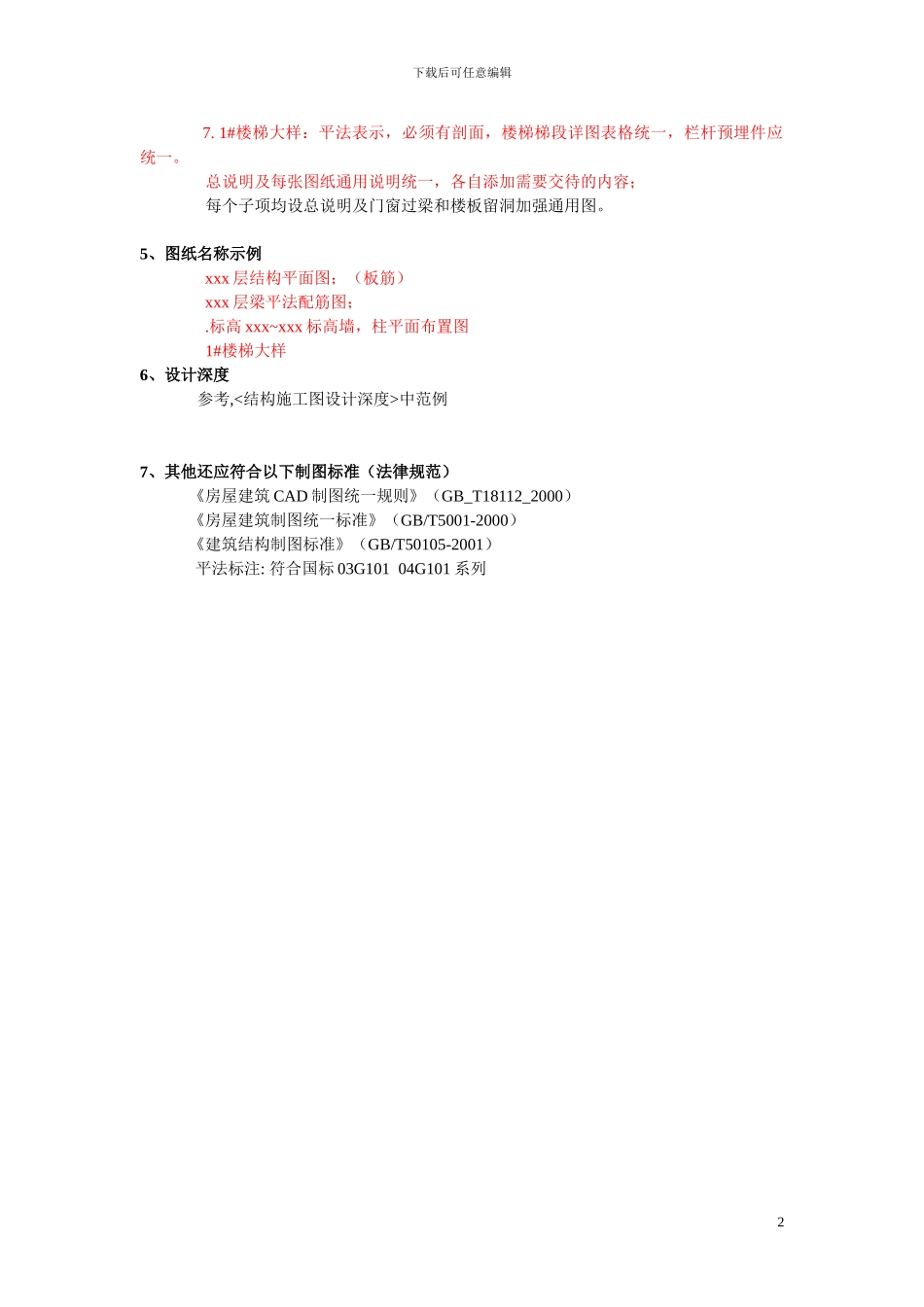 下载后可任意编辑

7. 1#楼梯大样：平法表示，必须有剖面，楼梯梯段详图表格统一，栏杆预埋件应统一。

总说明及每张图纸通用说明统一，各自添加需要交待的内容；

每个子项均设总说明及门窗过梁和楼板留洞加强通用图。

5、图纸名称示例

xxx 层结构平面图；（板筋）

xxx 层梁平法配筋图；

.标高 xxx~xxx 标高墙，柱平面布置图

1#楼梯大样

6、设计深度

参考,<结构施工图设计深度>中范例

7、其他还应符合以下制图标准（法律规范）

《房屋建筑 CAD 制图统一规则》（GB_T18112_2000）

《房屋建筑制图统一标准》（GB/T5001-2000）

《建筑结构制图标准》（GB/T50105-2001）

平法标注: 符合国标 03G101 04G101 系列

2